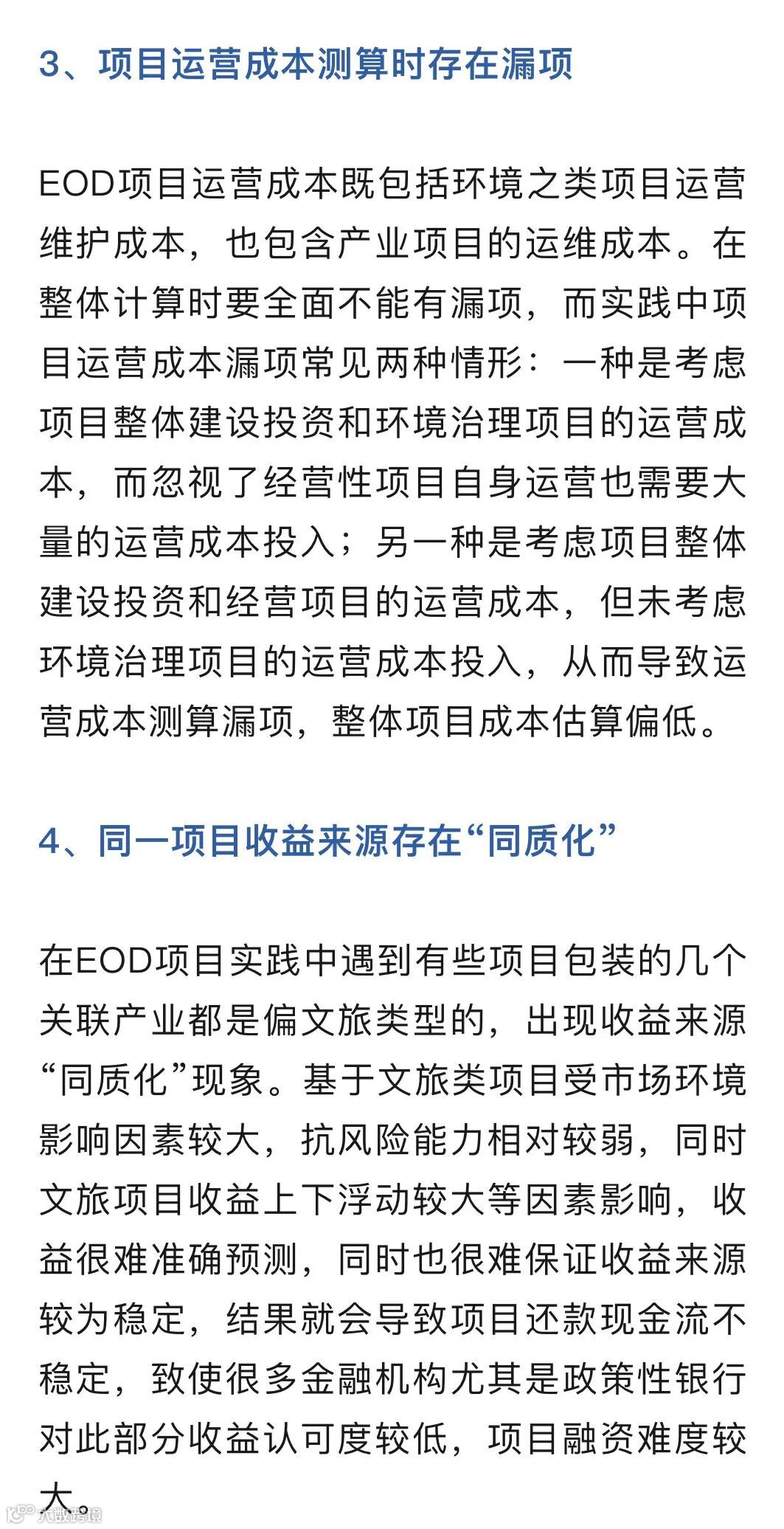 3、项目运营成本测算时存在漏项

EOD项目运营成本既包括环境之类项目运营维护成本，也包含产业项目的运维成本。在整体计算时要全面不能有漏项，而实践中项目运营成本漏项常见两种情形：一种是考虑项目整体建设投资和环境治理项目的运营成本，而忽视了经营性项目自身运营也需要大量的运营成本投入；另一种是考虑项目整体建设投资和经营项目的运营成本，但未考虑环境治理项目的运营成本投入，从而导致运营成本测算漏项，整体项目成本估算偏低。

4、同一项目收益来源存在“同质化”

在EOD项目实践中遇到有些项目包装的几个关联产业都是偏文旅类型的，出现收益来源“同质化”现象。基于文旅类项目受市场环境影响因素较大，抗风险能力相对较弱，同时文旅项目收益上下浮动较大等因素影响，收益很难准确预测，同时也很难保证收益来源较为稳定，结果就会导致项目还款现金流不稳定，致使很多金融机构尤其是政策性银行对此部分收益认可度较低，项目融资难度较大。

大数跨境